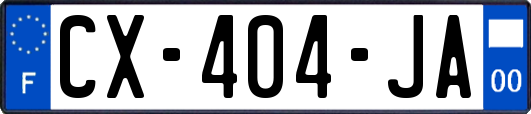 F
CX-404-JA
00